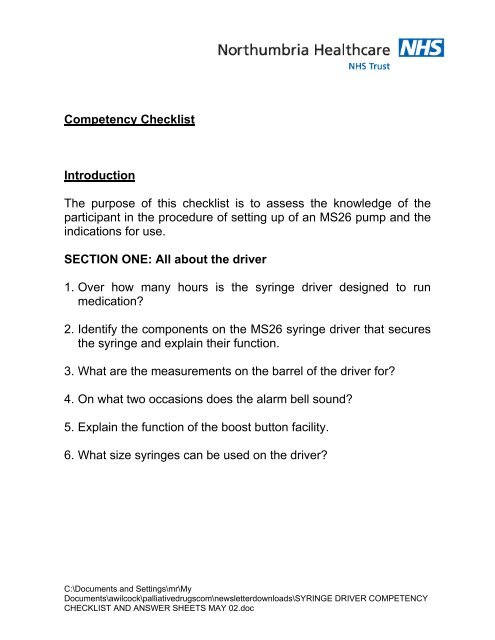 Northumbria Healthcare NHS
NHS Trust

Competency Checklist

Introduction

The purpose of this checklist is to assess the knowledge of the participant in the procedure of setting up of an MS26 pump and the indications for use.

SECTION ONE: All about the driver

1. Over how many hours is the syringe driver designed to run medication?

2. Identify the components on the MS26 syringe driver that secures the syringe and explain their function.

3. What are the measurements on the barrel of the driver for?

4. On what two occasions does the alarm bell sound?

5. Explain the function of the boost button facility.

6. What size syringes can be used on the driver?

C:\Documents and Settings\mr\My Documents\awilcock\palliativedrugscom\newsletterdownloads\SYRINGE DRIVER COMPETENCY CHECKLIST AND ANSWER SHEETS MAY 02.doc